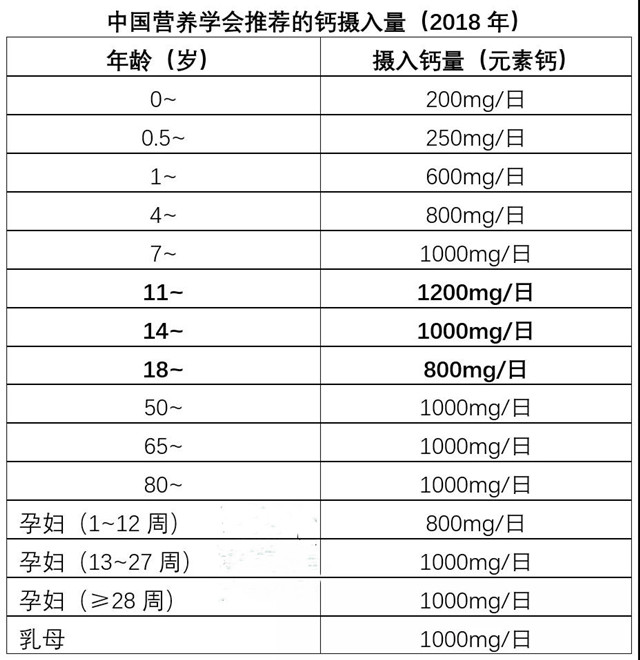 中国营养学会推荐的钙摄入量（2018 年）

| 年龄（岁） | 摄入钙量（元素钙） |
|---|---|
| 0~ | 200mg/日 |
| 0.5~ | 250mg/日 |
| 1~ | 600mg/日 |
| 4~ | 800mg/日 |
| 7~ | 1000mg/日 |
| 11~ | 1200mg/日 |
| 14~ | 1000mg/日 |
| 18~ | 800mg/日 |
| 50~ | 1000mg/日 |
| 65~ | 1000mg/日 |
| 80~ | 1000mg/日 |
| 孕妇（1~12 周） | 800mg/日 |
| 孕妇（13~27 周） | 1000mg/日 |
| 孕妇（≥28 周） | 1000mg/日 |
| 乳母 | 1000mg/日 |